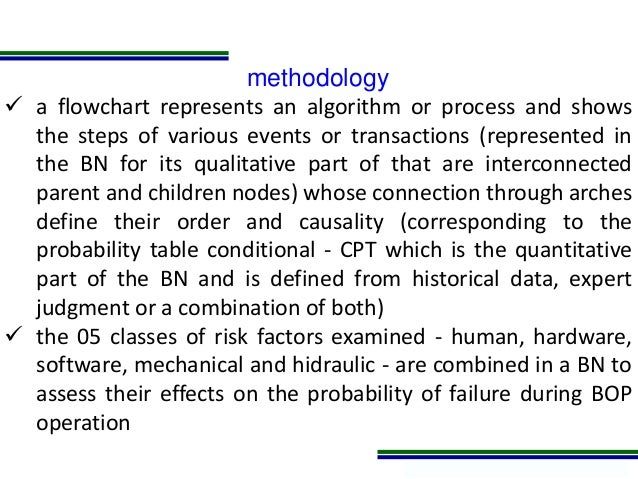 methodology

✓ a flowchart represents an algorithm or process and shows the steps of various events or transactions (represented in the BN for its qualitative part of that are interconnected parent and children nodes) whose connection through arches define their order and causality (corresponding to the probability table conditional - CPT which is the quantitative part of the BN and is defined from historical data, expert judgment or a combination of both)

✓ the 05 classes of risk factors examined - human, hardware, software, mechanical and hidraulic - are combined in a BN to assess their effects on the probability of failure during BOP operation